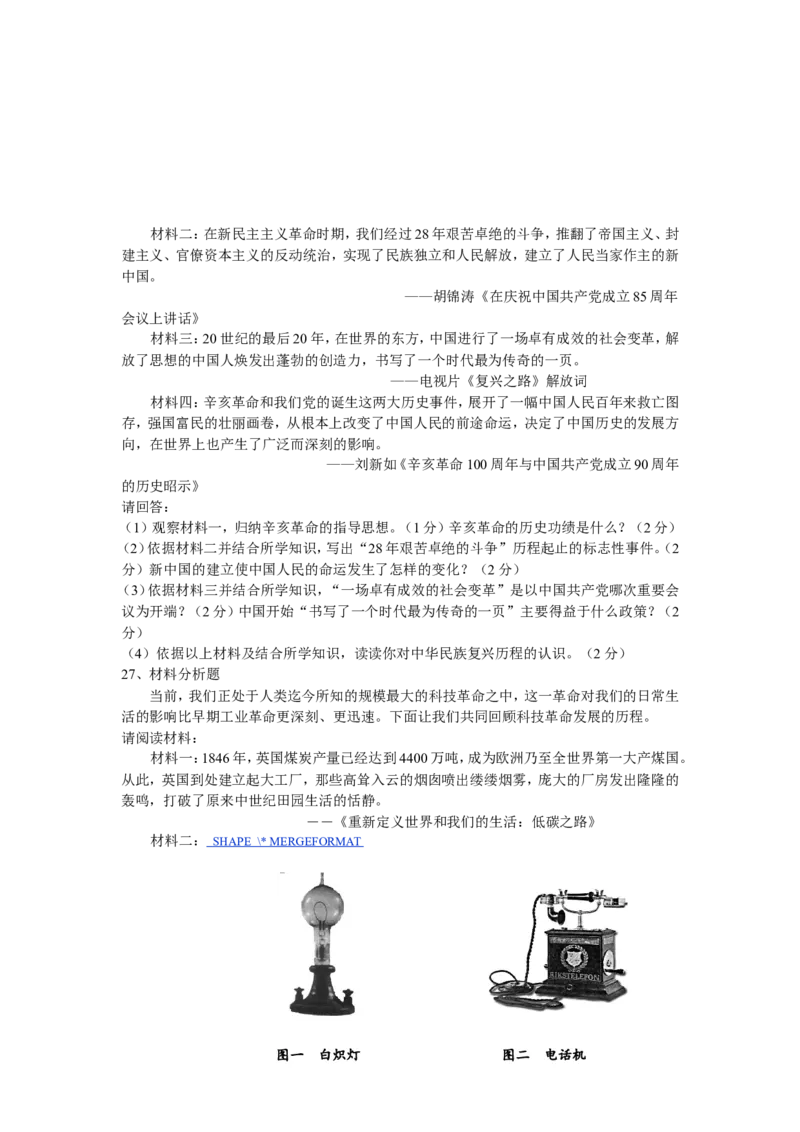 材料二：在新民主主义革命时期，我们经过28年艰苦卓绝的斗争，推翻了帝国主义、封建主义、官僚资本主义的反动统治，实现了民族独立和人民解放，建立了人民当家作主的新中国。

——胡锦涛《在庆祝中国共产党成立85周年会议上讲话》

材料三：20世纪的最后20年，在世界的东方，中国进行了一场卓有成效的社会变革，解放了思想的中国人焕发出蓬勃的创造力，书写了一个时代最为传奇的一页。

——电视片《复兴之路》解放词

材料四：辛亥革命和我们党的诞生这两大历史事件，展开了一幅中国人民百年来救亡图存，强国富民的壮丽画卷，从根本上改变了中国人民的前途命运，决定了中国历史的发展方向，在世界上也产生了广泛而深刻的影响。

——刘新如《辛亥革命100周年与中国共产党成立90周年的历史昭示》

请回答：
（1）观察材料一，归纳辛亥革命的指导思想。（1分）辛亥革命的历史功绩是什么？（2分）
（2）依据材料二并结合所学知识，写出“28年艰苦卓绝的斗争”历程起止的标志性事件。（2分）新中国的建立使中国人民的命运发生了怎样的变化？（2分）
（3）依据材料三并结合所学知识，“一场卓有成效的社会变革”是以中国共产党哪次重要会议为开端？（2分）中国开始“书写了一个时代最为传奇的一页”主要得益于什么政策？（2分）
（4）依据以上材料及结合所学知识，谈谈你对中华民族复兴历程的认识。（2分）
27、材料分析题

当前，我们正处于人类迄今所知的规模最大的科技革命之中，这一革命对我们的日常生活的影响比早期工业革命更深刻、更迅速。下面让我们共同回顾科技革命发展的历程。
请阅读材料：

材料一：1846年，英国煤炭产量已经达到4400万吨，成为欧洲乃至全世界第一大产煤国。从此，英国到处建立起大工厂，那些高耸入云的烟囱喷出缕缕烟雾，庞大的厂房发出隆隆的轰鸣，打破了原来中世纪田园生活的恬静。

——《重新定义世界和我们的生活：低碳之路》

材料二： SHAPE \* MERGEFORMAT

RIKSTELEFON

图一 白炽灯　　图二 电话机